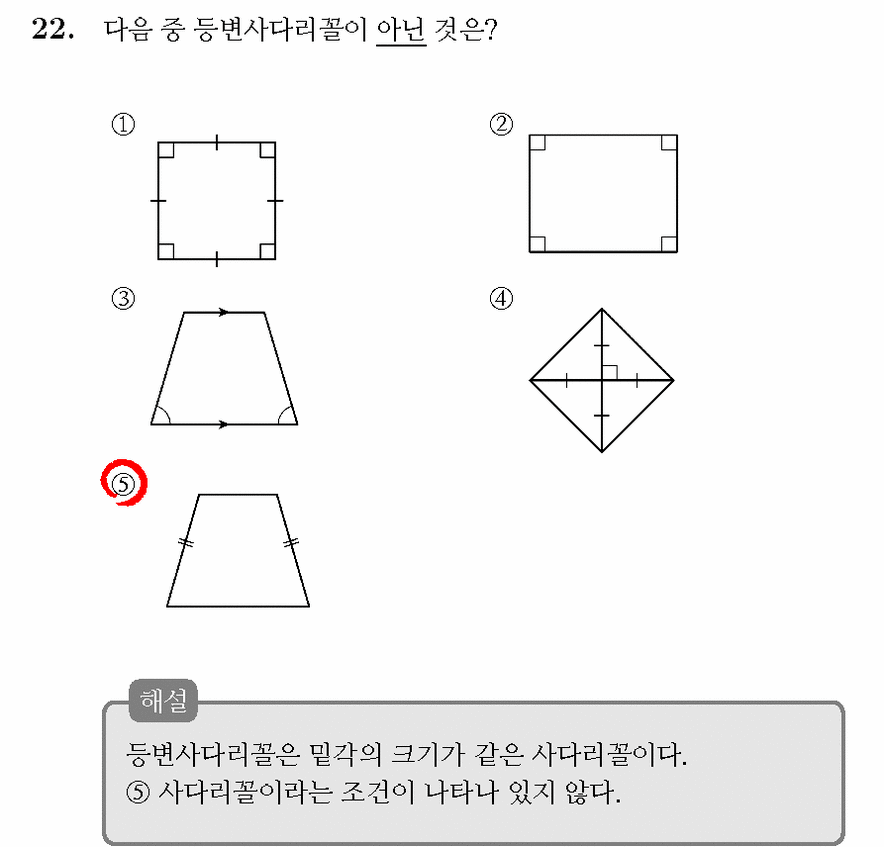 22. 다음 중 등변사다리꼴이 아닌 것은?

①

②

③

④

⑤

해설

등변사다리꼴은 밑각의 크기가 같은 사다리꼴이다.
⑤ 사다리꼴이라는 조건이 나타나 있지 않다.